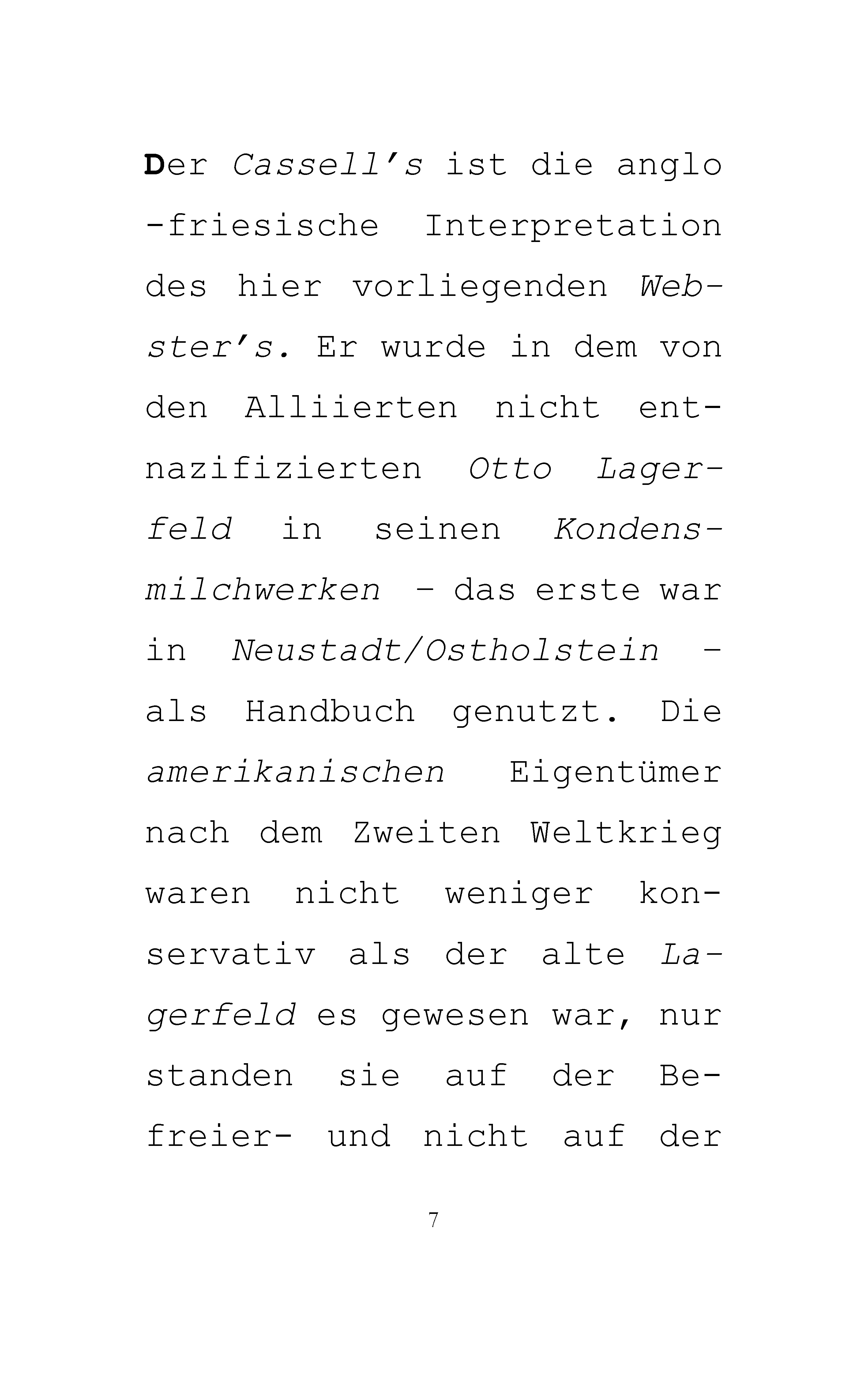 Der Cassell's ist die anglo -friesische Interpretation des hier vorliegenden Webster's. Er wurde in dem von den Alliierten nicht entnazifizierten Otto Lagerfeld in seinen Kondensmilchwerken – das erste war in Neustadt/Ostholstein – als Handbuch genutzt. Die amerikanischen Eigentümer nach dem Zweiten Weltkrieg waren nicht weniger konservativ als der alte Lagerfeld es gewesen war, nur standen sie auf der Befreier- und nicht auf der

7